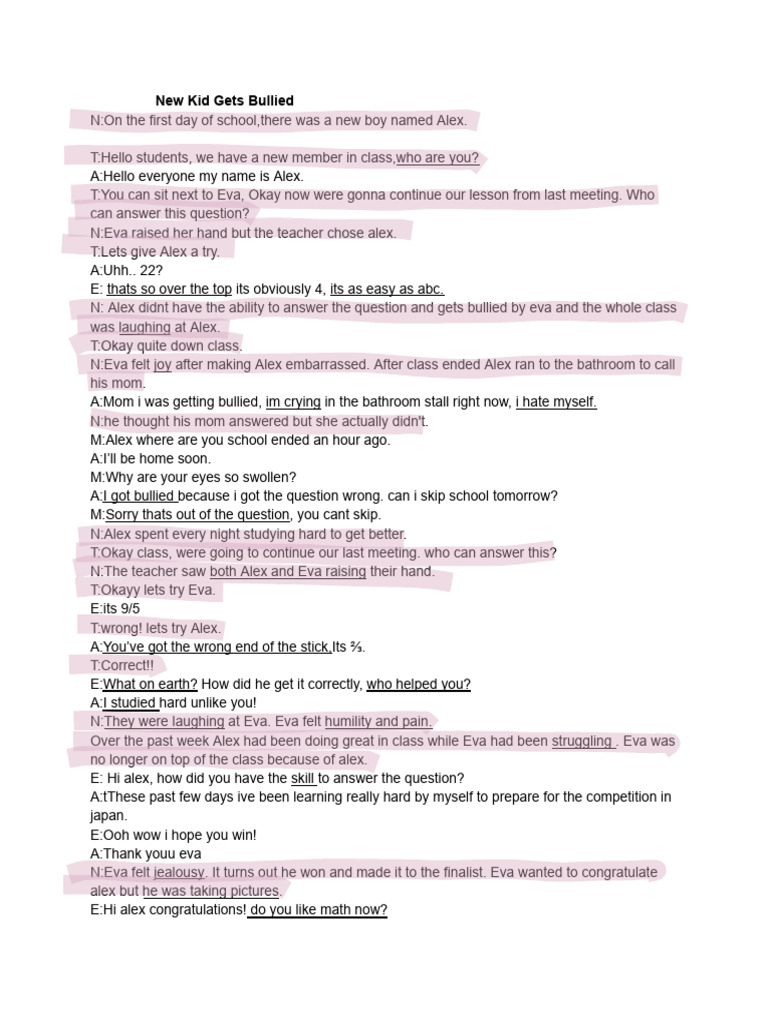 New Kid Gets Bullied

N:On the first day of school,there was a new boy named Alex.

T:Hello students, we have a new member in class,who are you?
A:Hello everyone my name is Alex.
T:You can sit next to Eva, Okay now were gonna continue our lesson from last meeting. Who can answer this question?
N:Eva raised her hand but the teacher chose alex.
T:Lets give Alex a try.
A:Uhh.. 22?
E: thats so over the top its obviously 4, its as easy as abc.
N: Alex didnt have the ability to answer the question and gets bullied by eva and the whole class was laughing at Alex.
T:Okay quite down class.
N:Eva felt joy after making Alex embarrassed. After class ended Alex ran to the bathroom to call his mom.
A:Mom i was getting bullied, im crying in the bathroom stall right now, i hate myself.
N:he thought his mom answered but she actually didn't.
M:Alex where are you school ended an hour ago.
A:I'll be home soon.
M:Why are your eyes so swollen?
A:I got bullied because i got the question wrong. can i skip school tomorrow?
M:Sorry thats out of the question, you cant skip.
N:Alex spent every night studying hard to get better.
T:Okay class, were going to continue our last meeting. who can answer this?
N:The teacher saw both Alex and Eva raising their hand.
T:Okayy lets try Eva.
E:its 9/5
T:wrong! lets try Alex.
A:You've got the wrong end of the stick,Its ⅔.
T:Correct!!
E:What on earth? How did he get it correctly, who helped you?
A:I studied hard unlike you!
N:They were laughing at Eva. Eva felt humility and pain.
Over the past week Alex had been doing great in class while Eva had been struggling . Eva was no longer on top of the class because of alex.
E: Hi alex, how did you have the skill to answer the question?
A:tThese past few days ive been learning really hard by myself to prepare for the competition in japan.
E:Ooh wow i hope you win!
A:Thank youu eva
N:Eva felt jealousy. It turns out he won and made it to the finalist. Eva wanted to congratulate alex but he was taking pictures.
E:Hi alex congratulations! do you like math now?